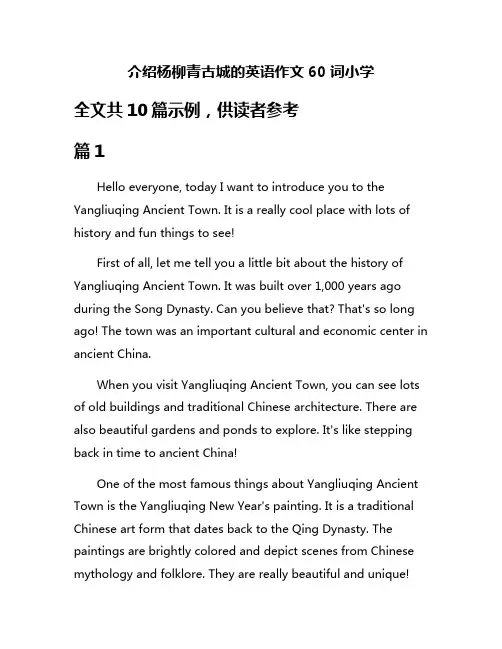 介绍杨柳青古城的英语作文 60 词小学

全文共 10 篇示例，供读者参考

篇 1

Hello everyone, today I want to introduce you to the Yangliuqing Ancient Town. It is a really cool place with lots of history and fun things to see!

First of all, let me tell you a little bit about the history of Yangliuqing Ancient Town. It was built over 1,000 years ago during the Song Dynasty. Can you believe that? That's so long ago! The town was an important cultural and economic center in ancient China.

When you visit Yangliuqing Ancient Town, you can see lots of old buildings and traditional Chinese architecture. There are also beautiful gardens and ponds to explore. It's like stepping back in time to ancient China!

One of the most famous things about Yangliuqing Ancient Town is the Yangliuqing New Year's painting. It is a traditional Chinese art form that dates back to the Qing Dynasty. The paintings are brightly colored and depict scenes from Chinese mythology and folklore. They are really beautiful and unique!